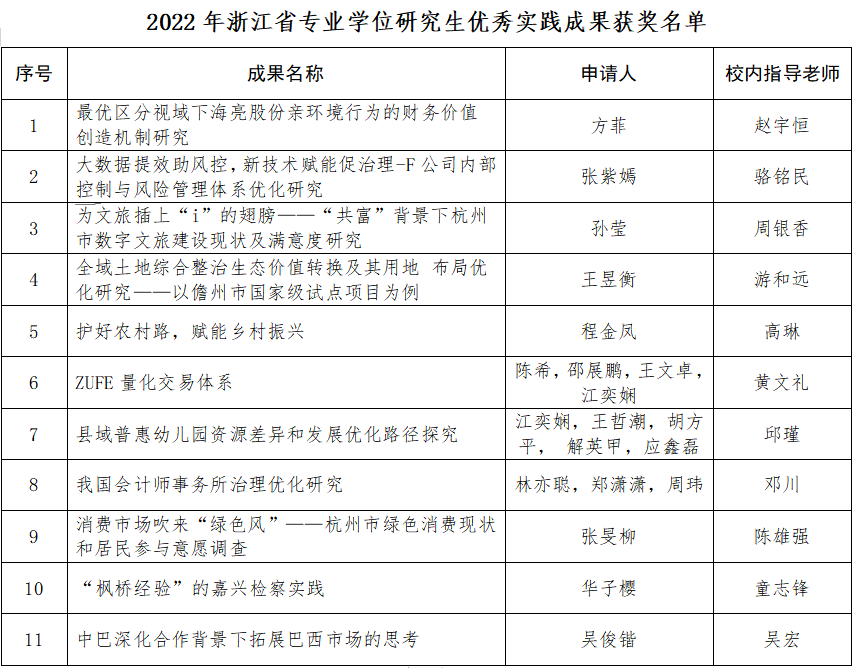 2022 年浙江省专业学位研究生优秀实践成果获奖名单

| 序号 | 成果名称 | 申请人 | 校内指导老师 |
|---|---|---|---|
| 1 | 最优区分视域下海亮股份亲环境行为的财务价值创造机制研究 | 方菲 | 赵宇恒 |
| 2 | 大数据提效助风控，新技术赋能促治理-F 公司内部控制与风险管理体系优化研究 | 张紫嫣 | 骆铭民 |
| 3 | 为文旅插上“i”的翅膀——“共富”背景下杭州市数字文旅建设现状及满意度研究 | 孙莹 | 周银香 |
| 4 | 全域土地综合整治生态价值转换及其用地 布局优化研究——以儋州市国家级试点项目为例 | 王昱衡 | 游和远 |
| 5 | 护好农村路，赋能乡村振兴 | 程金凤 | 高琳 |
| 6 | ZUFE 量化交易体系 | 陈希，邵展鹏，王文卓，江奕娴 | 黄文礼 |
| 7 | 县域普惠幼儿园资源差异和发展优化路径探究 | 江奕娴，王哲潮，胡方平， 解英甲，应鑫磊 | 邱瑾 |
| 8 | 我国会计师事务所治理优化研究 | 林亦聪，郑潇潇，周玮 | 邓川 |
| 9 | 消费市场吹来“绿色风”——杭州市绿色消费现状和居民参与意愿调查 | 张旻柳 | 陈雄强 |
| 10 | “枫桥经验”的嘉兴检察实践 | 华子樱 | 童志锋 |
| 11 | 中巴深化合作背景下拓展巴西市场的思考 | 吴俊锴 | 吴宏 |